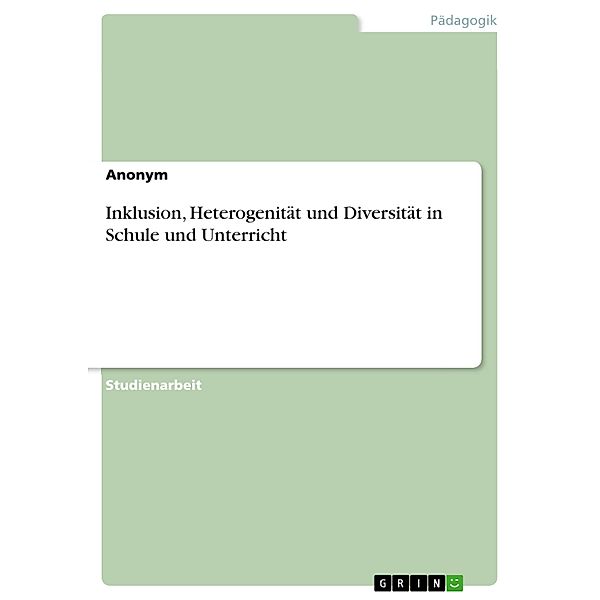 Pädagogik

Anonym

Inklusion, Heterogenität und Diversität in Schule und Unterricht

Studienarbeit

GRIN